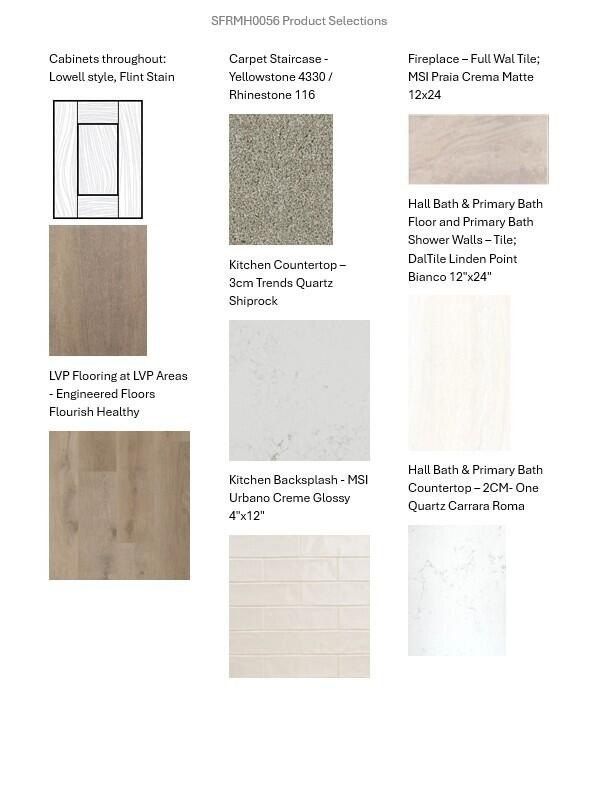 SFRMH0056 Product Selections

Cabinets throughout: Lowell style, Flint Stain

LVP Flooring at LVP Areas - Engineered Floors Flourish Healthy

Carpet Staircase - Yellowstone 4330 / Rhinestone 116

Kitchen Countertop – 3cm Trends Quartz Shiprock

Kitchen Backsplash - MSI Urbano Creme Glossy 4"x12"

Fireplace – Full Wal Tile; MSI Praia Crema Matte 12x24

Hall Bath & Primary Bath Floor and Primary Bath Shower Walls – Tile; DalTile Linden Point Bianco 12"x24"

Hall Bath & Primary Bath Countertop – 2CM- One Quartz Carrara Roma